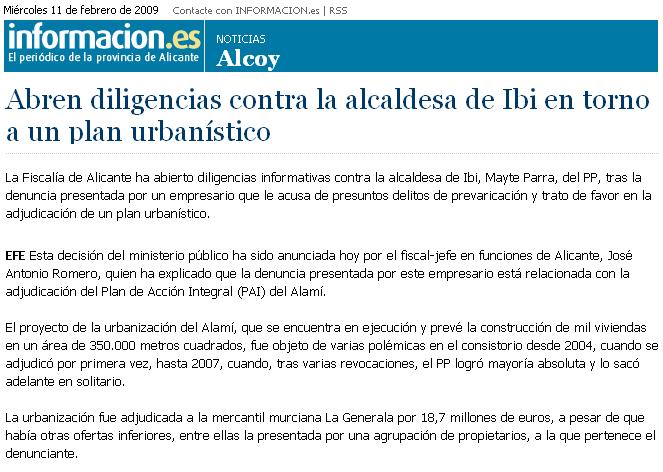 Miércoles 11 de febrero de 2009 Contacte con INFORMACION.es | RSS

informacion.es
El periódico de la provincia de Alicante

NOTICIAS
Alcoy

Abren diligencias contra la alcaldesa de Ibi en torno a un plan urbanístico

La Fiscalía de Alicante ha abierto diligencias informativas contra la alcaldesa de Ibi, Mayte Parra, del PP, tras la denuncia presentada por un empresario que le acusa de presuntos delitos de prevaricación y trato de favor en la adjudicación de un plan urbanístico.

EFE Esta decisión del ministerio público ha sido anunciada hoy por el fiscal-jefe en funciones de Alicante, José Antonio Romero, quien ha explicado que la denuncia presentada por este empresario está relacionada con la adjudicación del Plan de Acción Integral (PAI) del Alamí.

El proyecto de la urbanización del Alamí, que se encuentra en ejecución y prevé la construcción de mil viviendas en un área de 350.000 metros cuadrados, fue objeto de varias polémicas en el consistorio desde 2004, cuando se adjudicó por primera vez, hasta 2007, cuando, tras varias revocaciones, el PP logró mayoría absoluta y lo sacó adelante en solitario.

La urbanización fue adjudicada a la mercantil murciana La Generala por 18,7 millones de euros, a pesar de que había otras ofertas inferiores, entre ellas la presentada por una agrupación de propietarios, a la que pertenece el denunciante.